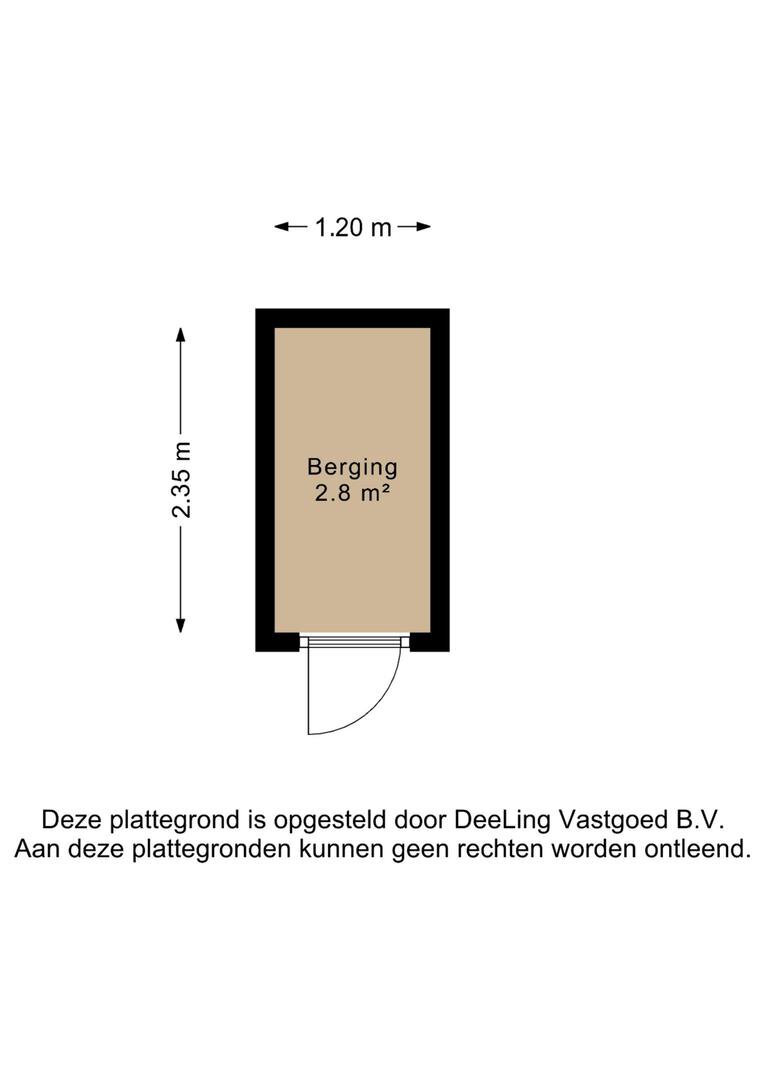 1.20 m

2.35 m

Berging
2.8 m²

Deze plattegrond is opgesteld door DeeLing Vastgoed B.V.
Aan deze plattegronden kunnen geen rechten worden ontleend.